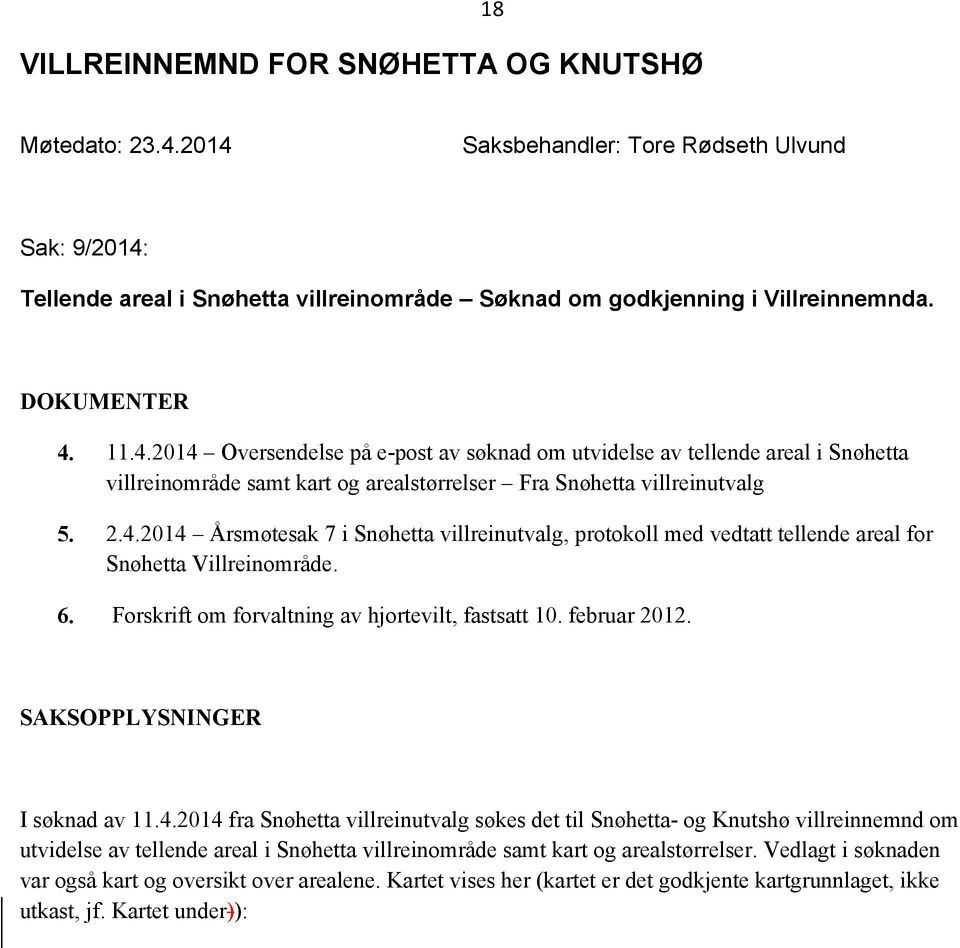 18

VILLREINNEMND FOR SNØHETTA OG KNUTSHØ

Møtedato: 23.4.2014

Saksbehandler: Tore Rødseth Ulvund

Sak: 9/2014:

Tellende areal i Snøhetta villreinområde – Søknad om godkjenning i Villreinnemnda.

DOKUMENTER

4. 11.4.2014 – Oversendelse på e-post av søknad om utvidelse av tellende areal i Snøhetta villreinområde samt kart og arealstørrelser – Fra Snøhetta villreinutvalg

5. 2.4.2014 – Årsmøtesak 7 i Snøhetta villreinutvalg, protokoll med vedtatt tellende areal for Snøhetta Villreinområde.

6. Forskrift om forvaltning av hjortevilt, fastsatt 10. februar 2012.

SAKSOPPLYSNINGER

I søknad av 11.4.2014 fra Snøhetta villreinutvalg søkes det til Snøhetta- og Knutshø villreinnemnd om utvidelse av tellende areal i Snøhetta villreinområde samt kart og arealstørrelser. Vedlagt i søknaden var også kart og oversikt over arealene. Kartet vises her (kartet er det godkjente kartgrunnlaget, ikke utkast, jf. Kartet under)):